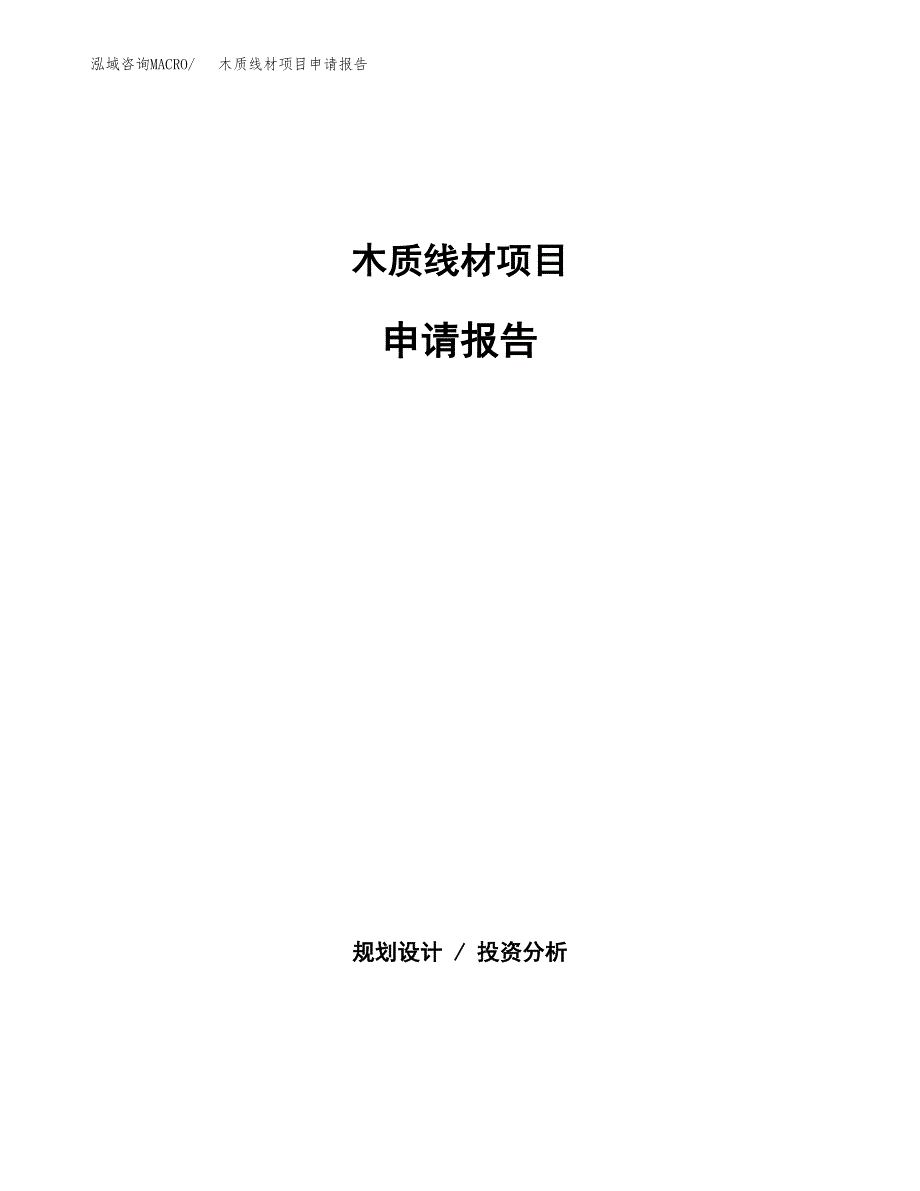 泓域咨询MACRO/　木质线材项目申请报告

木质线材项目

申请报告

规划设计 / 投资分析